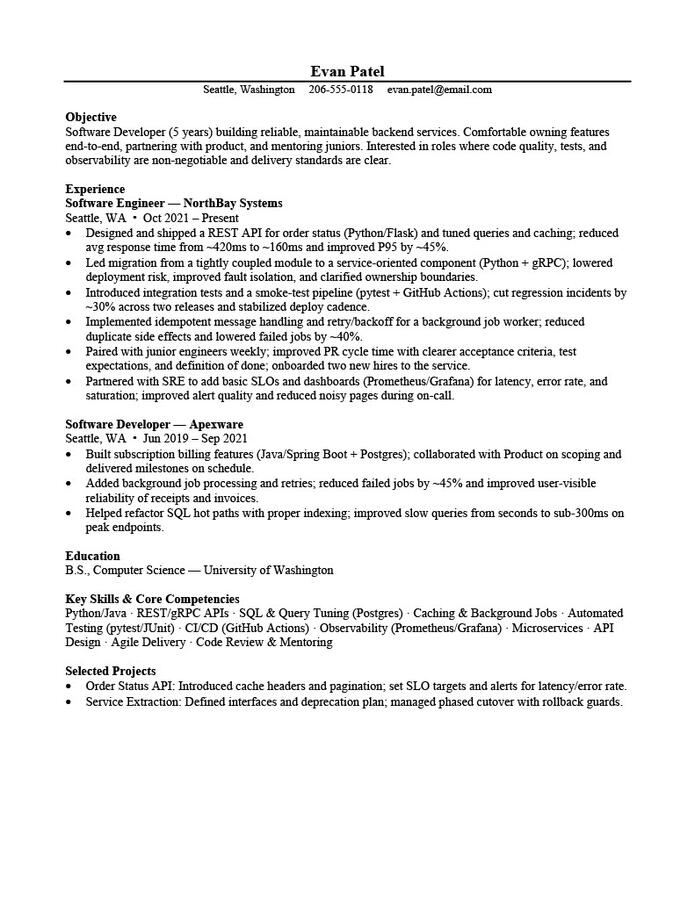 Evan Patel
Seattle, Washington 206-555-0118 evan.patel@email.com

Objective
Software Developer (5 years) building reliable, maintainable backend services. Comfortable owning features end-to-end, partnering with product, and mentoring juniors. Interested in roles where code quality, tests, and observability are non-negotiable and delivery standards are clear.

Experience
Software Engineer — NorthBay Systems
Seattle, WA • Oct 2021 – Present
• Designed and shipped a REST API for order status (Python/Flask) and tuned queries and caching; reduced avg response time from ~420ms to ~160ms and improved P95 by ~45%.
• Led migration from a tightly coupled module to a service-oriented component (Python + gRPC); lowered deployment risk, improved fault isolation, and clarified ownership boundaries.
• Introduced integration tests and a smoke-test pipeline (pytest + GitHub Actions); cut regression incidents by ~30% across two releases and stabilized deploy cadence.
• Implemented idempotent message handling and retry/backoff for a background job worker; reduced duplicate side effects and lowered failed jobs by ~40%.
• Paired with junior engineers weekly; improved PR cycle time with clearer acceptance criteria, test expectations, and definition of done; onboarded two new hires to the service.
• Partnered with SRE to add basic SLOs and dashboards (Prometheus/Grafana) for latency, error rate, and saturation; improved alert quality and reduced noisy pages during on-call.

Software Developer — Apexware
Seattle, WA • Jun 2019 – Sep 2021
• Built subscription billing features (Java/Spring Boot + Postgres); collaborated with Product on scoping and delivered milestones on schedule.
• Added background job processing and retries; reduced failed jobs by ~45% and improved user-visible reliability of receipts and invoices.
• Helped refactor SQL hot paths with proper indexing; improved slow queries from seconds to sub-300ms on peak endpoints.

Education
B.S., Computer Science — University of Washington

Key Skills & Core Competencies
Python/Java · REST/gRPC APIs · SQL & Query Tuning (Postgres) · Caching & Background Jobs · Automated Testing (pytest/JUnit) · CI/CD (GitHub Actions) · Observability (Prometheus/Grafana) · Microservices · API Design · Agile Delivery · Code Review & Mentoring

Selected Projects
• Order Status API: Introduced cache headers and pagination; set SLO targets and alerts for latency/error rate.
• Service Extraction: Defined interfaces and deprecation plan; managed phased cutover with rollback guards.